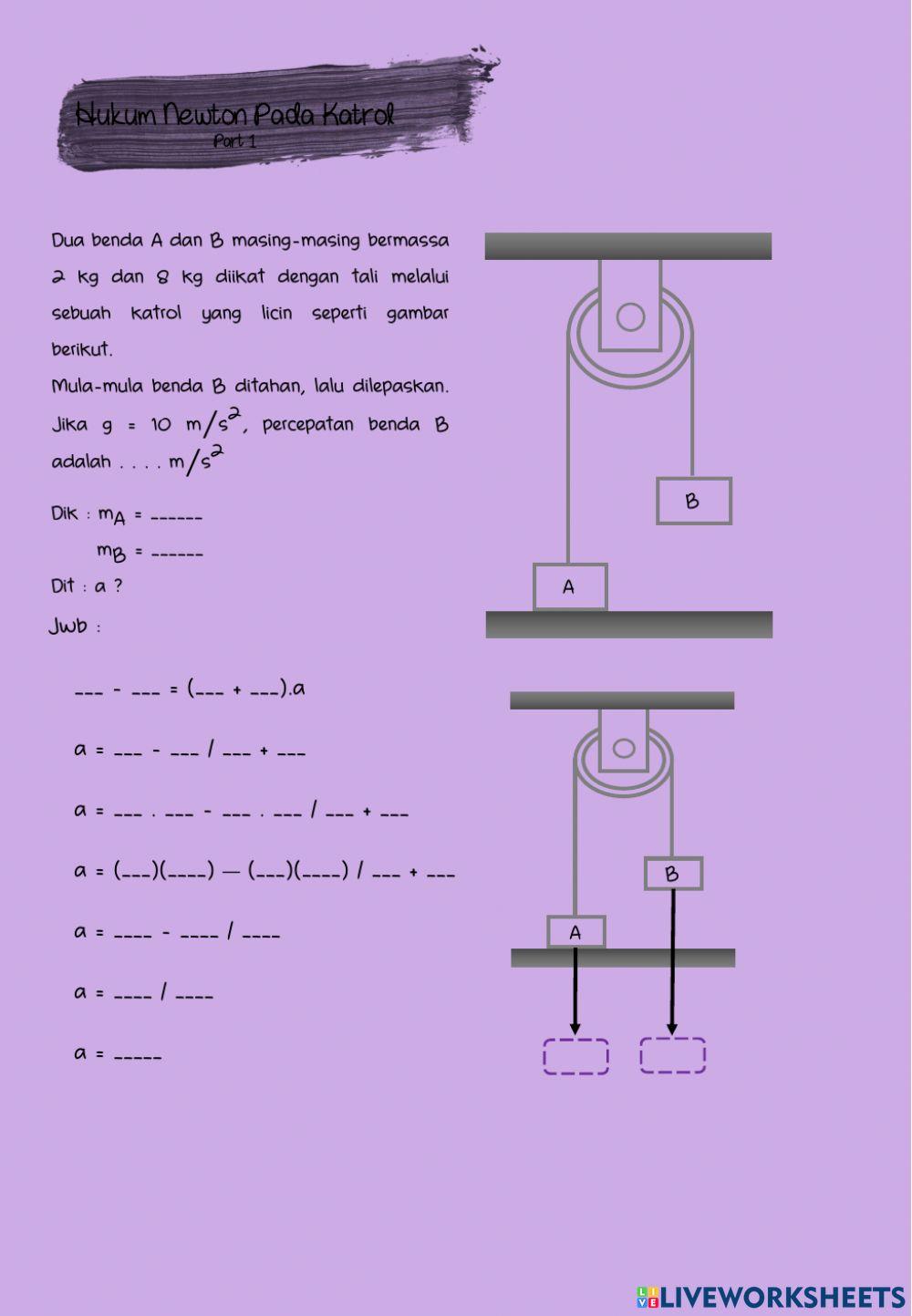 Hukum Newton Pada Katrol
Part 1

Dua benda A dan B masing-masing bermassa 2 kg dan 8 kg diikat dengan tali melalui sebuah katrol yang licin seperti gambar berikut.
Mula-mula benda B ditahan, lalu dilepaskan. Jika g = 10 $m/s^2$, percepatan benda B adalah . . . . $m/s^2$

Dik : $m_A$ = ______
$m_B$ = ______
Dit : a ?
Jwb :

___ - ___ = (___ + ___).a

a = ___ - ___ / ___ + ___

a = ___ . ___ - ___ . ___ / ___ + ___

a = (___)(____) — (___)(____) / ___ + ___

a = ____ - ____ / ____

a = ____ / ____

a = _____

B

A

B

A

LIVEWORKSHEETS